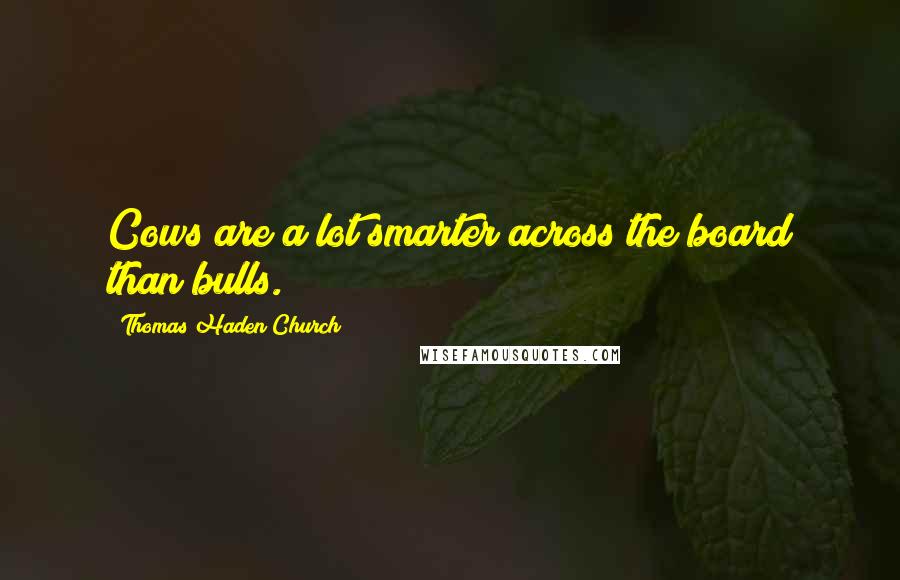 Cows are a lot smarter across the board than bulls.

Thomas Haden Church

WISEFAMOUSQUOTES.COM